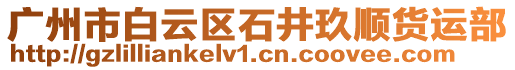 广州市白云区石井玖顺货运部
http://gzlilliankelv1.cn.coovee.com